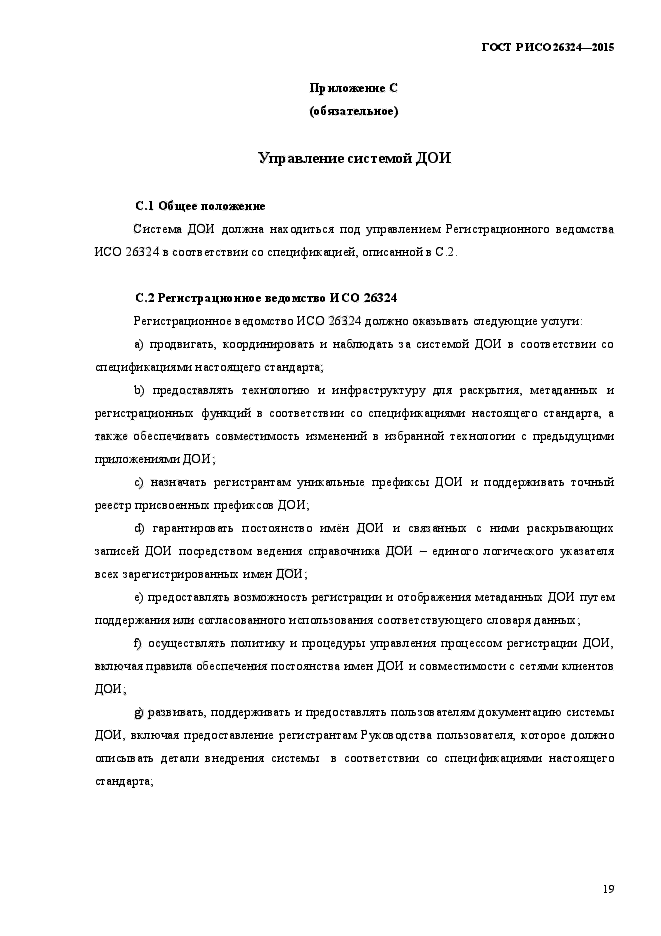 ГОСТ Р ИСО 26324—2015

Приложение С
(обязательное)

Управление системой ДОИ

С.1 Общее положение

Система ДОИ должна находиться под управлением Регистрационного ведомства ИСО 26324 в соответствии со спецификацией, описанной в С.2.

С.2 Регистрационное ведомство ИСО 26324

Регистрационное ведомство ИСО 26324 должно оказывать следующие услуги:

a) продвигать, координировать и наблюдать за системой ДОИ в соответствии со спецификациями настоящего стандарта;

b) предоставлять технологию и инфраструктуру для раскрытия, метаданных и регистрационных функций в соответствии со спецификациями настоящего стандарта, а также обеспечивать совместимость изменений в избранной технологии с предыдущими приложениями ДОИ;

c) назначать регистрантам уникальные префиксы ДОИ и поддерживать точный реестр присвоенных префиксов ДОИ;

d) гарантировать постоянство имён ДОИ и связанных с ними раскрывающих записей ДОИ посредством ведения справочника ДОИ – единого логического указателя всех зарегистрированных имен ДОИ;

e) предоставлять возможность регистрации и отображения метаданных ДОИ путем поддержания или согласованного использования соответствующего словаря данных;

f) осуществлять политику и процедуры управления процессом регистрации ДОИ, включая правила обеспечения постоянства имен ДОИ и совместимости с сетями клиентов ДОИ;

g) развивать, поддерживать и предоставлять пользователям документацию системы ДОИ, включая предоставление регистрантам Руководства пользователя, которое должно описывать детали внедрения системы в соответствии со спецификациями настоящего стандарта;

19